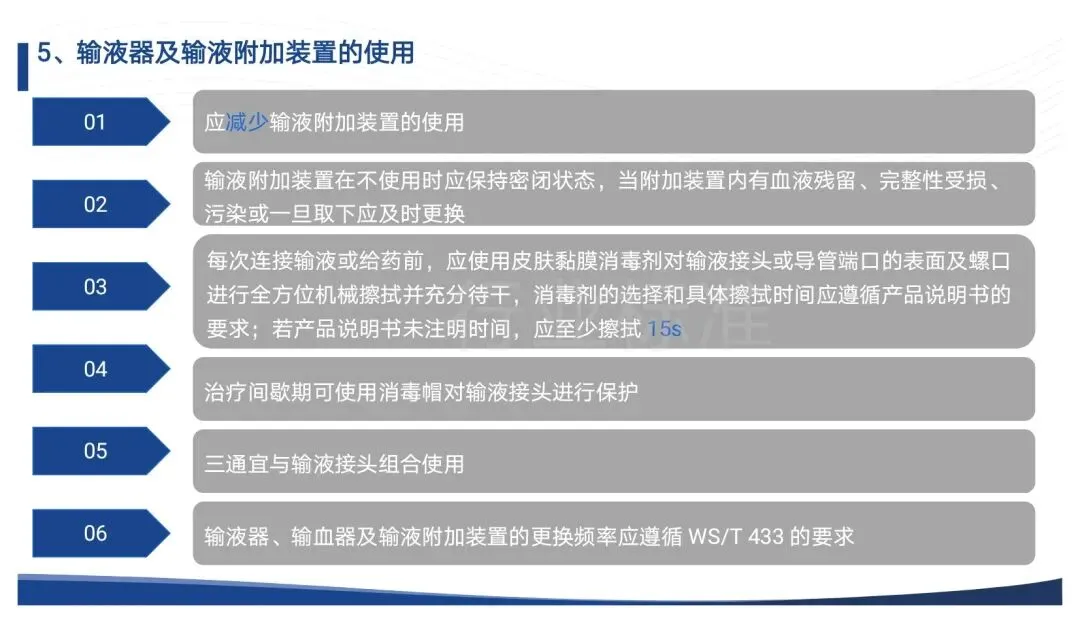 5、输液器及输液附加装置的使用

01

应减少输液附加装置的使用

02

输液附加装置在不使用时应保持密闭状态，当附加装置内有血液残留、完整性受损、污染或一旦取下应及时更换

03

每次连接输液或给药前，应使用皮肤黏膜消毒剂对输液接头或导管端口的表面及螺口进行全方位机械擦拭并充分待干，消毒剂的选择和具体擦拭时间应遵循产品说明书的要求；若产品说明书未注明时间，应至少擦拭 15s

04

治疗间歇期可使用消毒帽对输液接头进行保护

05

三通宜与输液接头组合使用

06

输液器、输血器及输液附加装置的更换频率应遵循 WS/T 433 的要求